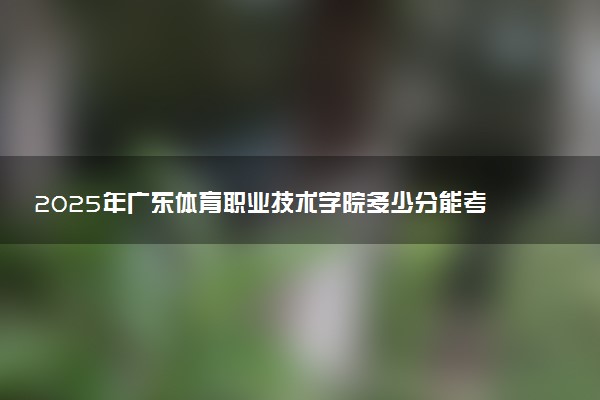 2025年广东体育职业技术学院多少分能考